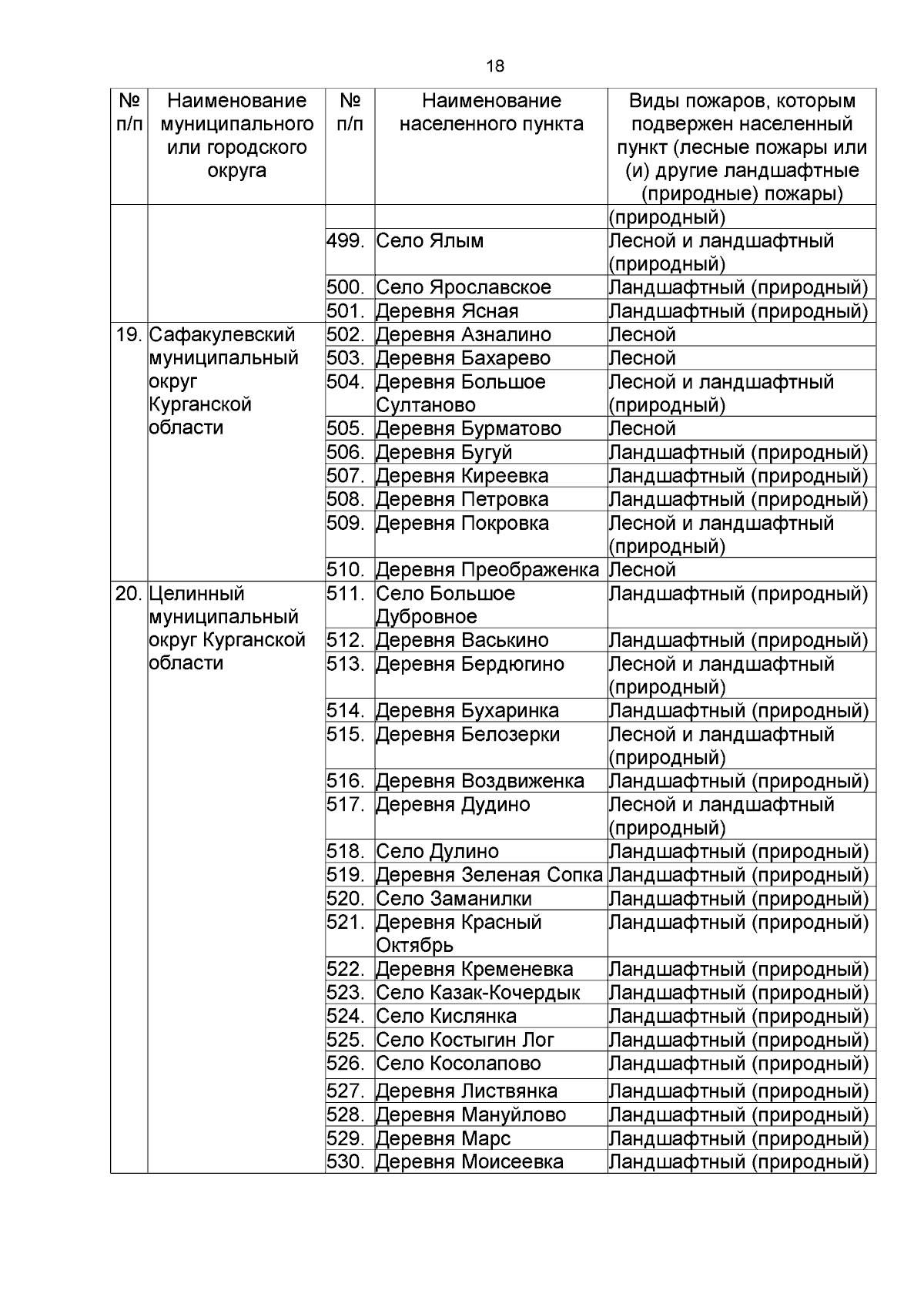 18

| № п/п | Наименование муниципального или городского округа | № п/п | Наименование населенного пункта | Виды пожаров, которым подвержен населенный пункт (лесные пожары или (и) другие ландшафтные (природные) пожары) |
|---|---|---|---|---|
| | | | | (природный) |
| | | 499. | Село Ялым | Лесной и ландшафтный (природный) |
| | | 500. | Село Ярославское | Ландшафтный (природный) |
| | | 501. | Деревня Ясная | Ландшафтный (природный) |
| 19. | Сафакулевский муниципальный округ Курганской области | 502. | Деревня Азналино | Лесной |
| | | 503. | Деревня Бахарево | Лесной |
| | | 504. | Деревня Большое Султаново | Лесной и ландшафтный (природный) |
| | | 505. | Деревня Бурматово | Лесной |
| | | 506. | Деревня Бугуй | Ландшафтный (природный) |
| | | 507. | Деревня Киреевка | Ландшафтный (природный) |
| | | 508. | Деревня Петровка | Ландшафтный (природный) |
| | | 509. | Деревня Покровка | Лесной и ландшафтный (природный) |
| | | 510. | Деревня Преображенка | Лесной |
| 20. | Целинный муниципальный округ Курганской области | 511. | Село Большое Дубровное | Ландшафтный (природный) |
| | | 512. | Деревня Васькино | Ландшафтный (природный) |
| | | 513. | Деревня Бердюгино | Лесной и ландшафтный (природный) |
| | | 514. | Деревня Бухаринка | Ландшафтный (природный) |
| | | 515. | Деревня Белозерки | Лесной и ландшафтный (природный) |
| | | 516. | Деревня Воздвиженка | Ландшафтный (природный) |
| | | 517. | Деревня Дудино | Лесной и ландшафтный (природный) |
| | | 518. | Село Дулино | Ландшафтный (природный) |
| | | 519. | Деревня Зеленая Сопка | Ландшафтный (природный) |
| | | 520. | Село Заманилки | Ландшафтный (природный) |
| | | 521. | Деревня Красный Октябрь | Ландшафтный (природный) |
| | | 522. | Деревня Кременевка | Ландшафтный (природный) |
| | | 523. | Село Казак-Кочердык | Ландшафтный (природный) |
| | | 524. | Село Кислянка | Ландшафтный (природный) |
| | | 525. | Село Костыгин Лог | Ландшафтный (природный) |
| | | 526. | Село Косолапово | Ландшафтный (природный) |
| | | 527. | Деревня Листвянка | Ландшафтный (природный) |
| | | 528. | Деревня Мануйлово | Ландшафтный (природный) |
| | | 529. | Деревня Марс | Ландшафтный (природный) |
| | | 530. | Деревня Моисеевка | Ландшафтный (природный) |